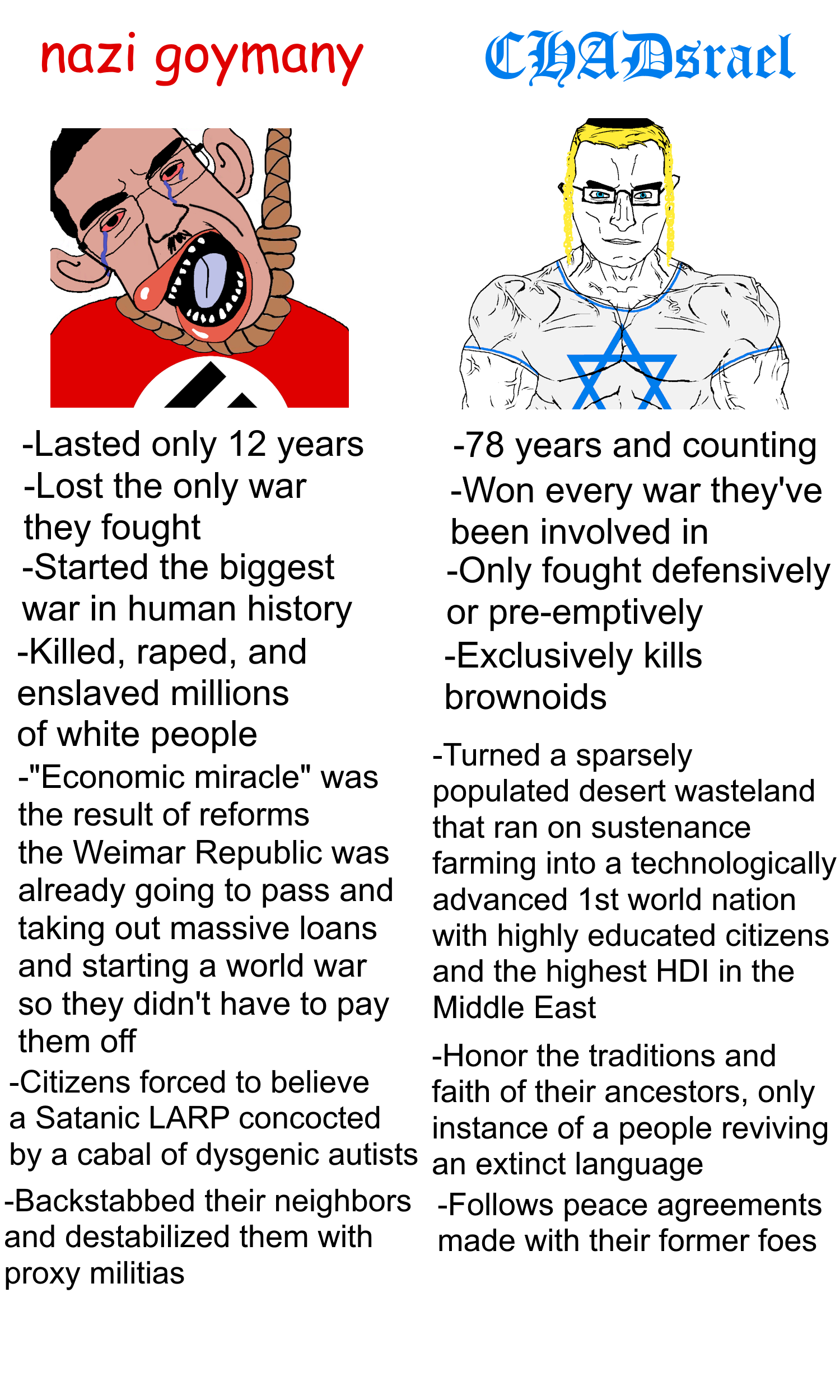 nazi goymany

-Lasted only 12 years
-Lost the only war they fought
-Started the biggest war in human history
-Killed, raped, and enslaved millions of white people
-"Economic miracle" was the result of reforms the Weimar Republic was already going to pass and taking out massive loans and starting a world war so they didn't have to pay them off
-Citizens forced to believe a Satanic LARP concocted by a cabal of dysgenic autists
-Backstabbed their neighbors and destabilized them with proxy militias

CHADsrael

-78 years and counting
-Won every war they've been involved in
-Only fought defensively or pre-emptively
-Exclusively kills brownoids
-Turned a sparsely populated desert wasteland that ran on sustenance farming into a technologically advanced 1st world nation with highly educated citizens and the highest HDI in the Middle East
-Honor the traditions and faith of their ancestors, only instance of a people reviving an extinct language
-Follows peace agreements made with their former foes